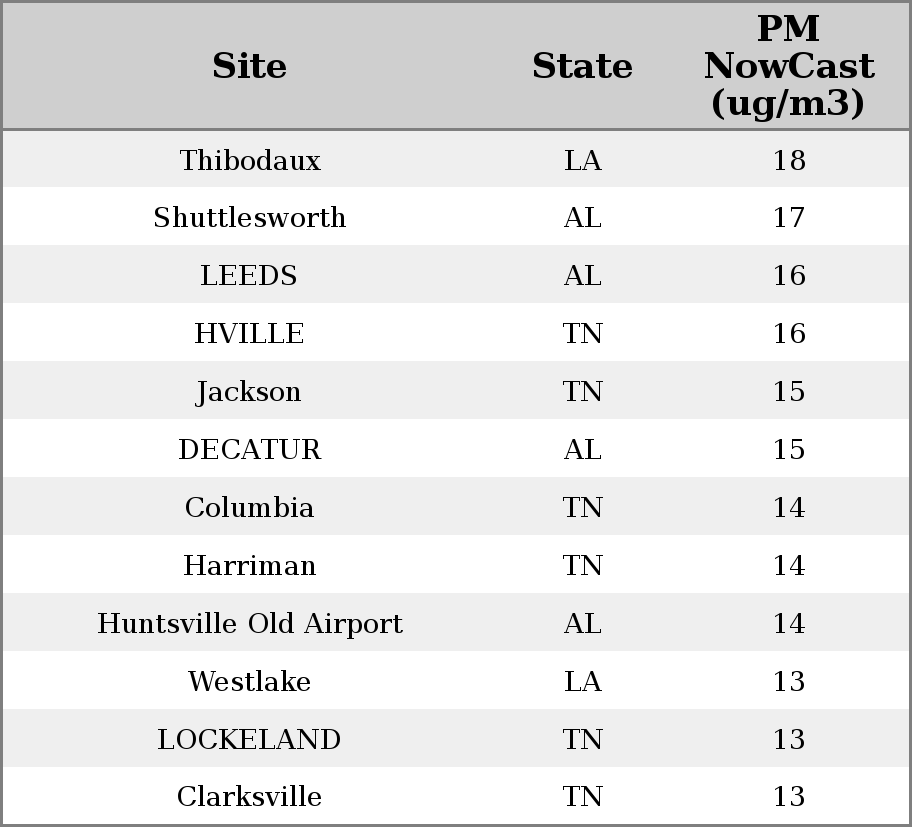 | Site | State | PM NowCast (ug/m3) |
|---|---|---|
| Thibodaux | LA | 18 |
| Shuttlesworth | AL | 17 |
| LEEDS | AL | 16 |
| HVILLE | TN | 16 |
| Jackson | TN | 15 |
| DECATUR | AL | 15 |
| Columbia | TN | 14 |
| Harriman | TN | 14 |
| Huntsville Old Airport | AL | 14 |
| Westlake | LA | 13 |
| LOCKELAND | TN | 13 |
| Clarksville | TN | 13 |